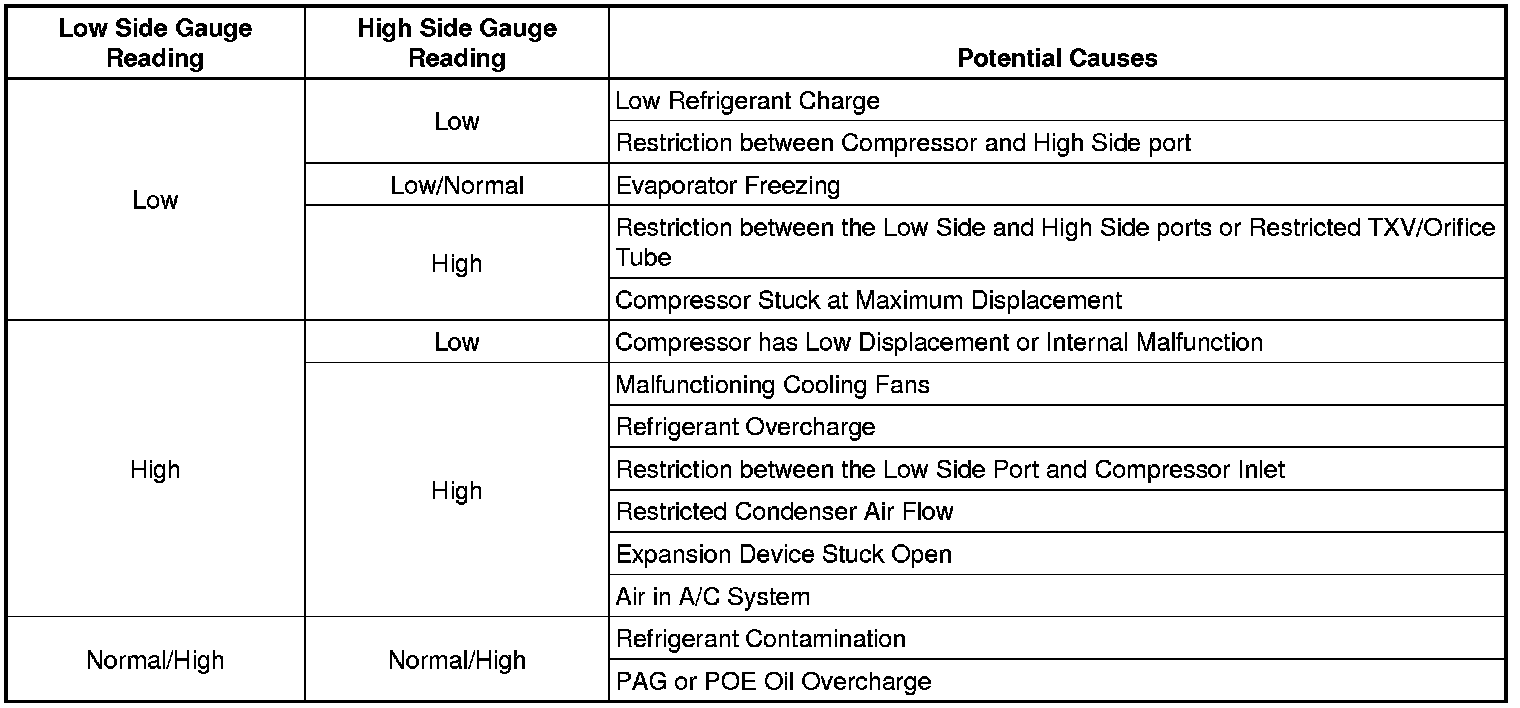 | Low Side Gauge Reading | High Side Gauge Reading | Potential Causes |
|---|---|---|
| Low | Low | Low Refrigerant Charge |
| | | Restriction between Compressor and High Side port |
| | Low/Normal | Evaporator Freezing |
| | High | Restriction between the Low Side and High Side ports or Restricted TXV/Orifice Tube |
| | | Compressor Stuck at Maximum Displacement |
| High | Low | Compressor has Low Displacement or Internal Malfunction |
| | High | Malfunctioning Cooling Fans |
| | | Refrigerant Overcharge |
| | | Restriction between the Low Side Port and Compressor Inlet |
| | | Restricted Condenser Air Flow |
| | | Expansion Device Stuck Open |
| | | Air in A/C System |
| Normal/High | Normal/High | Refrigerant Contamination |
| | | PAG or POE Oil Overcharge |